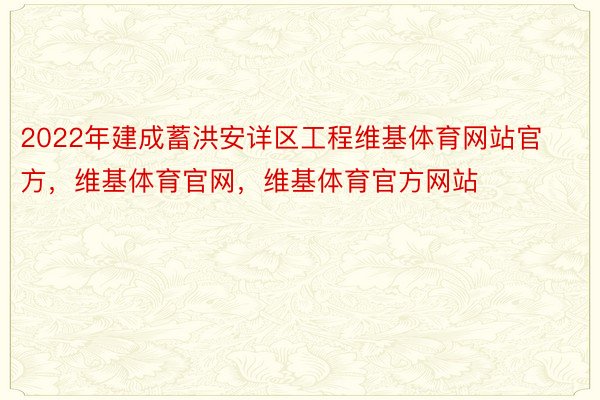 2022年建成蓄洪安详区工程维基体育网站官方，维基体育官网，维基体育官方网站